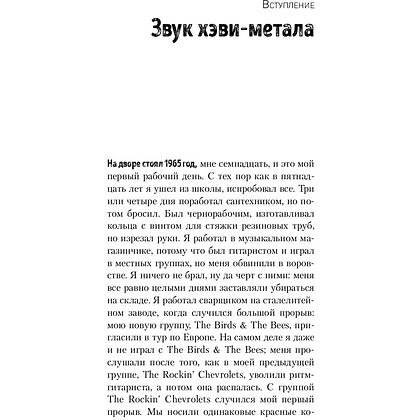 Вступление

Звук хэви-метала

На дворе стоял 1965 год, мне семнадцать, и это мой первый рабочий день. С тех пор как в пятнадцать лет я ушел из школы, испробовал все. Три или четыре дня поработал сантехником, но потом бросил. Был чернорабочим, изготавливал кольца с винтом для стяжки резиновых труб, но изрезал руки. Я работал в музыкальном магазинчике, потому что был гитаристом и играл в местных группах, но меня обвинили в воровстве. Я ничего не брал, ну да черт с ними: меня все равно целыми днями заставляли убираться на складе. Я работал сварщиком на сталелитейном заводе, когда случился большой прорыв: мою новую группу, The Birds & The Bees, пригласили в тур по Европе. На самом деле я даже и не играл с The Birds & The Bees; меня прослушали после того, как в моей предыдущей группе, The Rockin' Chevrolets, уволили ритм-гитариста, а потом она распалась. С группой The Rockin' Chevrolets случился мой первый прорыв. Мы носили одинаковые красные ко-